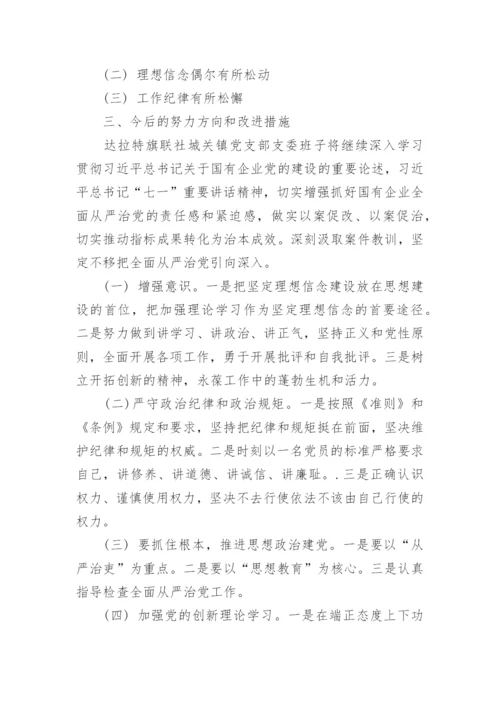 （二）理想信念偶尔有所松动

（三）工作纪律有所松懈

三、今后的努力方向和改进措施

达拉特旗联社城关镇党支部支委班子将继续深入学习贯彻习近平总书记关于国有企业党的建设的重要论述，习近平总书记“七一”重要讲话精神，切实增强抓好国有企业全面从严治党的责任感和紧迫感，做实以案促改、以案促治，切实推动指标成果转化为治本成效。深刻汲取案件教训，坚定不移把全面从严治党引向深入。

（一）增强意识。一是把坚定理想信念建设放在思想建设的首位，把加强理论学习作为坚定理想信念的首要途径。二是努力做到讲学习、讲政治、讲正气，坚持正义和党性原则，全面开展各项工作，勇于开展批评和自我批评。三是树立开拓创新的精神，永葆工作中的蓬勃生机和活力。

（二）严守政治纪律和政治规矩。一是按照《准则》和《条例》规定和要求，坚持把纪律和规矩挺在前面，坚决维护纪律和规矩的权威。二是时刻以一名党员的标准严格要求自己，讲修养、讲道德、讲诚信、讲廉耻。.三是正确认识权力、谨慎使用权力，坚决不去行使依法不该由自己行使的权力。

（三）要抓住根本，推进思想政治建党。一是要以“从严治吏”为重点。二是要以“思想教育”为核心。三是认真指导检查全面从严治党工作。

（四）加强党的创新理论学习。一是在端正态度上下功